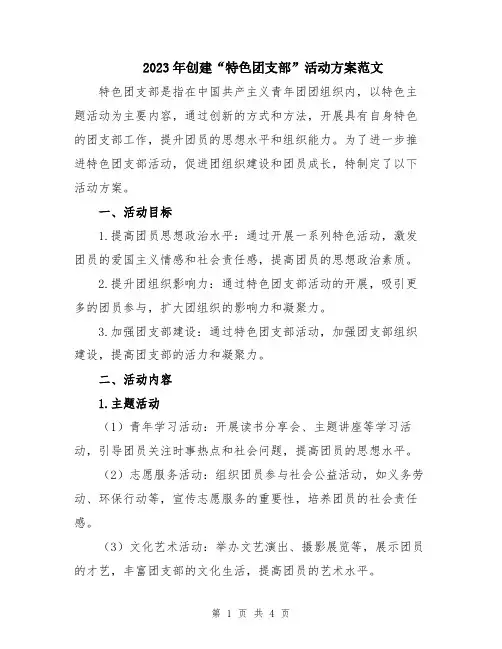 2023年创建“特色团支部”活动方案范文

特色团支部是指在中国共产主义青年团团组织内，以特色主题活动为主要内容，通过创新的方式和方法，开展具有自身特色的团支部工作，提升团员的思想水平和组织能力。为了进一步推进特色团支部活动，促进团组织建设和团员成长，特制定了以下活动方案。

一、活动目标

1.提高团员思想政治水平：通过开展一系列特色活动，激发团员的爱国主义情感和社会责任感，提高团员的思想政治素质。

2.提升团组织影响力：通过特色团支部活动的开展，吸引更多的团员参与，扩大团组织的影响力和凝聚力。

3.加强团支部建设：通过特色团支部活动，加强团支部组织建设，提高团支部的活力和凝聚力。

二、活动内容

1.主题活动

（1）青年学习活动：开展读书分享会、主题讲座等学习活动，引导团员关注时事热点和社会问题，提高团员的思想水平。

（2）志愿服务活动：组织团员参与社会公益活动，如义务劳动、环保行动等，宣传志愿服务的重要性，培养团员的社会责任感。

（3）文化艺术活动：举办文艺演出、摄影展览等，展示团员的才艺，丰富团支部的文化生活，提高团员的艺术水平。

第 1 页 共 4 页